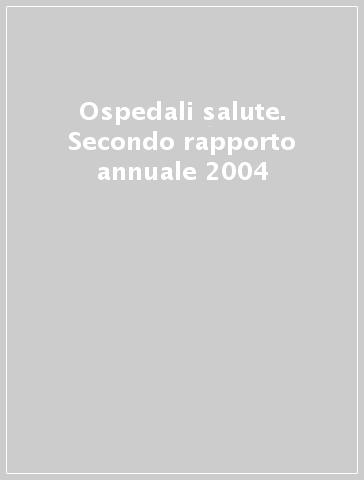 Ospedali salute. Secondo rapporto annuale 2004